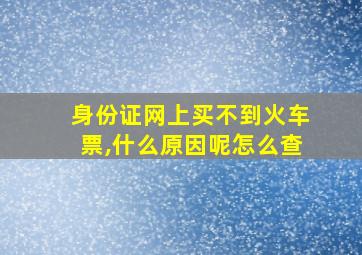 身份证网上买不到火车票,什么原因呢怎么查